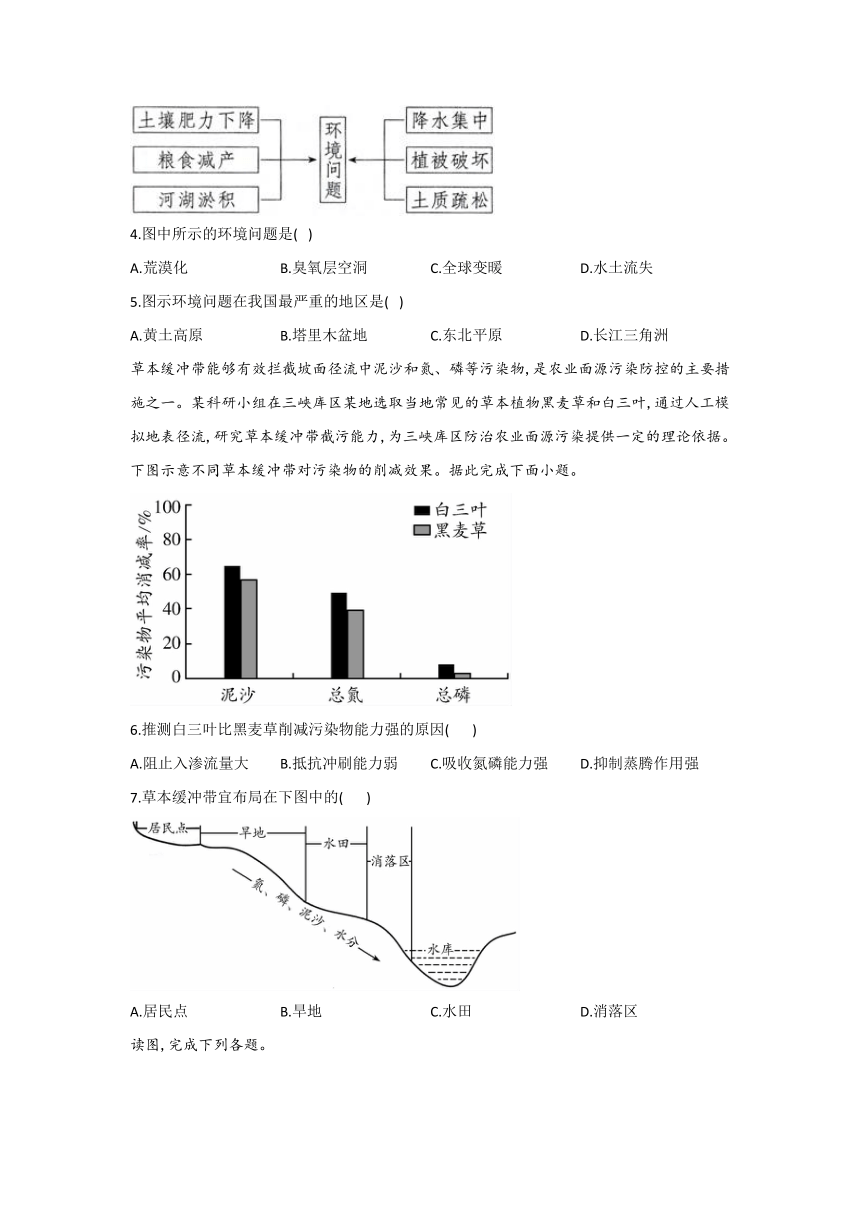 土壤肥力下降
粮食减产
河湖淤积
环境问题
降水集中
植被破坏
土质疏松

4.图中所示的环境问题是( )

A.荒漠化　B.臭氧层空洞　C.全球变暖　D.水土流失

5.图示环境问题在我国最严重的地区是( )

A.黄土高原　B.塔里木盆地　C.东北平原　D.长江三角洲

草本缓冲带能够有效拦截坡面径流中泥沙和氮、磷等污染物，是农业面源污染防控的主要措施之一。某科研小组在三峡库区某地选取当地常见的草本植物黑麦草和白三叶，通过人工模拟地表径流，研究草本缓冲带截污能力，为三峡库区防治农业面源污染提供一定的理论依据。下图示意不同草本缓冲带对污染物的削减效果。据此完成下面小题。

污染物平均消减率/%
100
80
60
40
20
0
白三叶
黑麦草
泥沙　总氮　总磷

6.推测白三叶比黑麦草削减污染物能力强的原因( )

A.阻止入渗流量大　B.抵抗冲刷能力弱　C.吸收氮磷能力强　D.抑制蒸腾作用强

7.草本缓冲带宜布局在下图中的( )

居民点　旱地　水田　消落区
氮、磷、泥沙、水分
水库

A.居民点　B.旱地　C.水田　D.消落区

读图，完成下列各题。